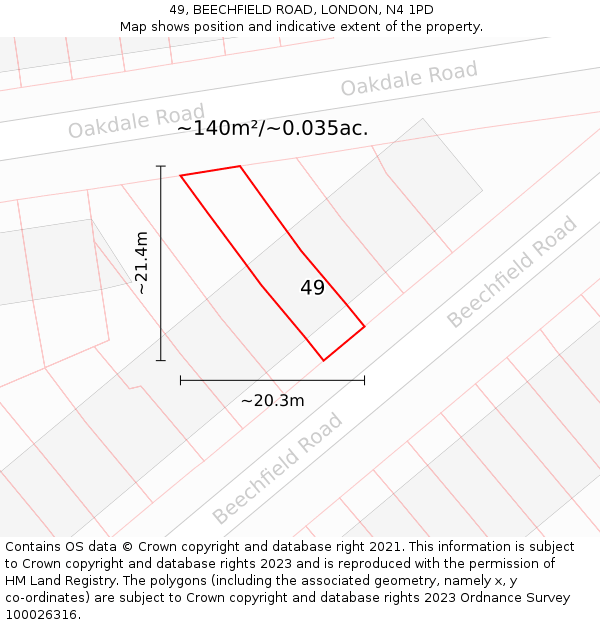 49, BEECHFIELD ROAD, LONDON, N4 1PD
Map shows position and indicative extent of the property.

Oakdale Road
Oakdale Road
~140m²/~0.035ac.
~21.4m
49
Beechfield Road
~20.3m
Beechfield Road

Contains OS data © Crown copyright and database right 2021. This information is subject to Crown copyright and database rights 2023 and is reproduced with the permission of HM Land Registry. The polygons (including the associated geometry, namely x, y co-ordinates) are subject to Crown copyright and database rights 2023 Ordnance Survey 100026316.